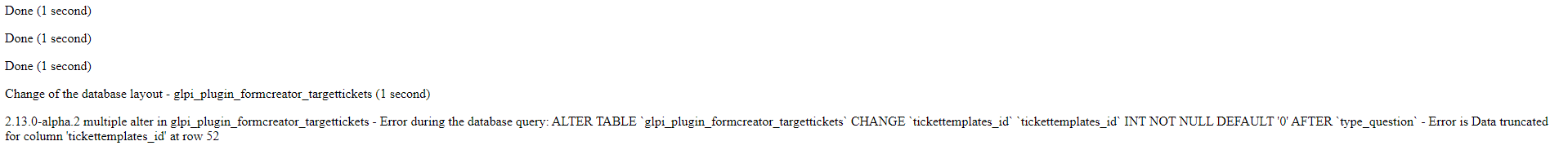 Done (1 second)

Done (1 second)

Done (1 second)

Change of the database layout - glpi_plugin_formcreator_targettickets (1 second)

2.13.0-alpha.2 multiple alter in glpi_plugin_formcreator_targettickets - Error during the database query: ALTER TABLE `glpi_plugin_formcreator_targettickets` CHANGE `tickettemplates_id` `tickettemplates_id` INT NOT NULL DEFAULT '0' AFTER `type_question` - Error is Data truncated for column 'tickettemplates_id' at row 52